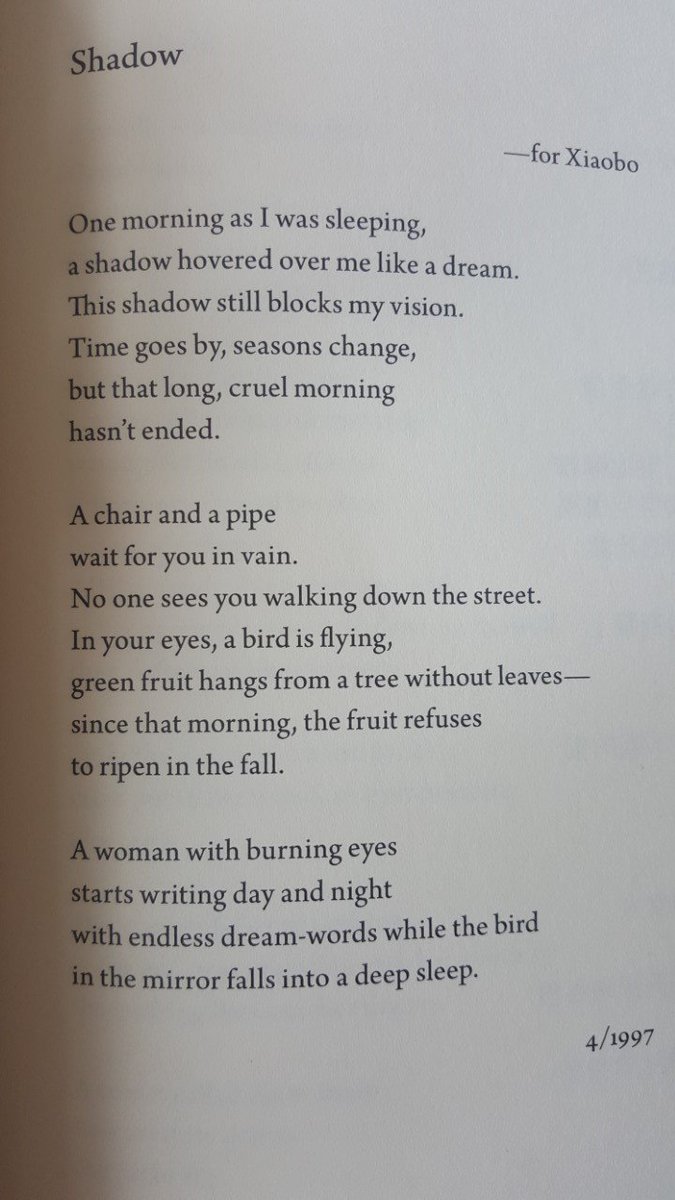 Shadow

—for Xiaobo

One morning as I was sleeping,
a shadow hovered over me like a dream.
This shadow still blocks my vision.
Time goes by, seasons change,
but that long, cruel morning
hasn't ended.

A chair and a pipe
wait for you in vain.
No one sees you walking down the street.
In your eyes, a bird is flying,
green fruit hangs from a tree without leaves—
since that morning, the fruit refuses
to ripen in the fall.

A woman with burning eyes
starts writing day and night
with endless dream-words while the bird
in the mirror falls into a deep sleep.

4/1997